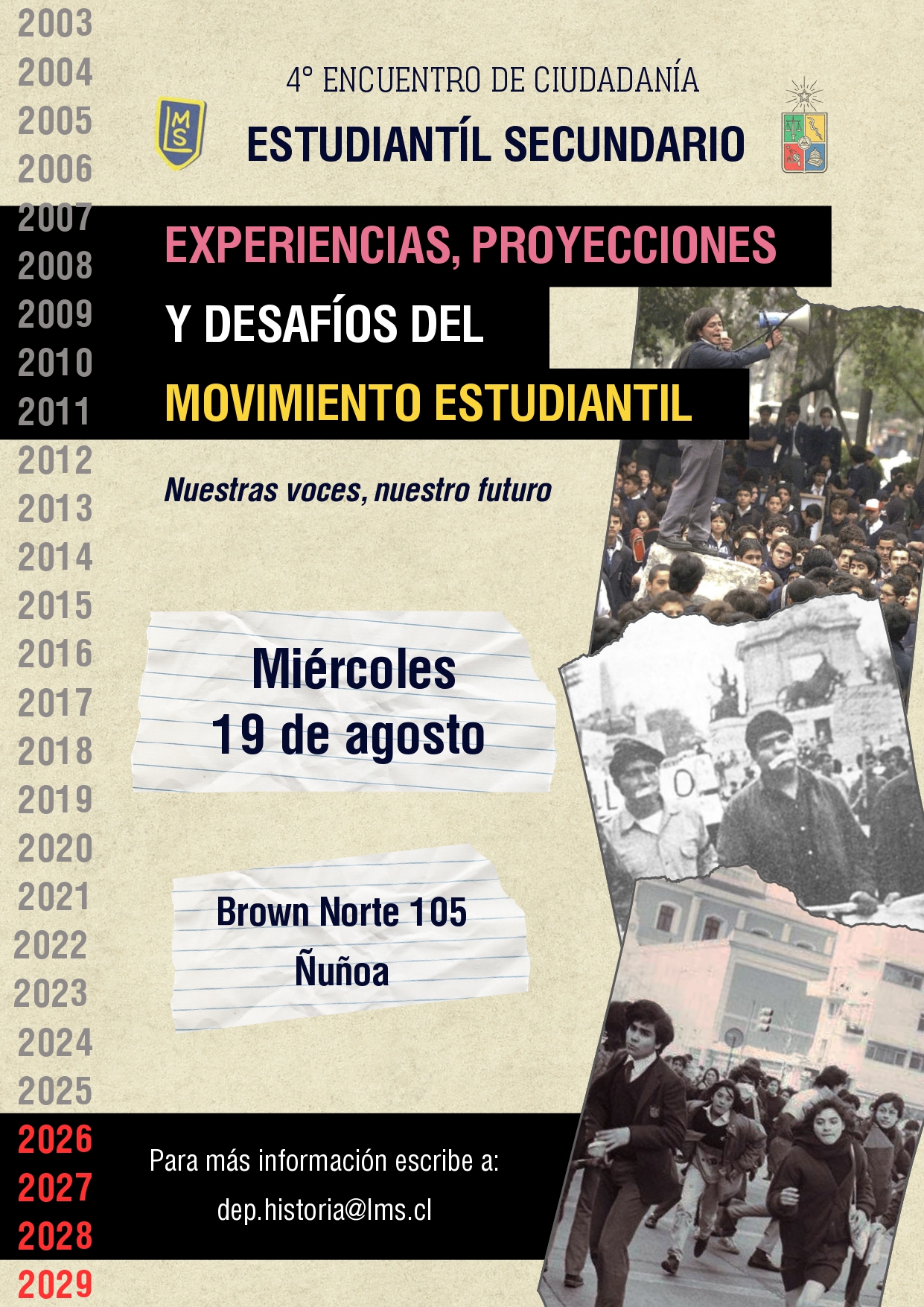 2003
2004
2005
2006
2007
2008
2009
2010
2011
2012
2013
2014
2015
2016
2017
2018
2019
2020
2021
2022
2023
2024
2025
2026
2027
2028
2029

LMS

4° ENCUENTRO DE CIUDADANÍA
ESTUDIANTÍL SECUNDARIO

EXPERIENCIAS, PROYECCIONES
Y DESAFÍOS DEL
MOVIMIENTO ESTUDIANTIL

Nuestras voces, nuestro futuro

Miércoles
19 de agosto

Brown Norte 105
Ñuñoa

Para más información escribe a:
dep.historia@lms.cl